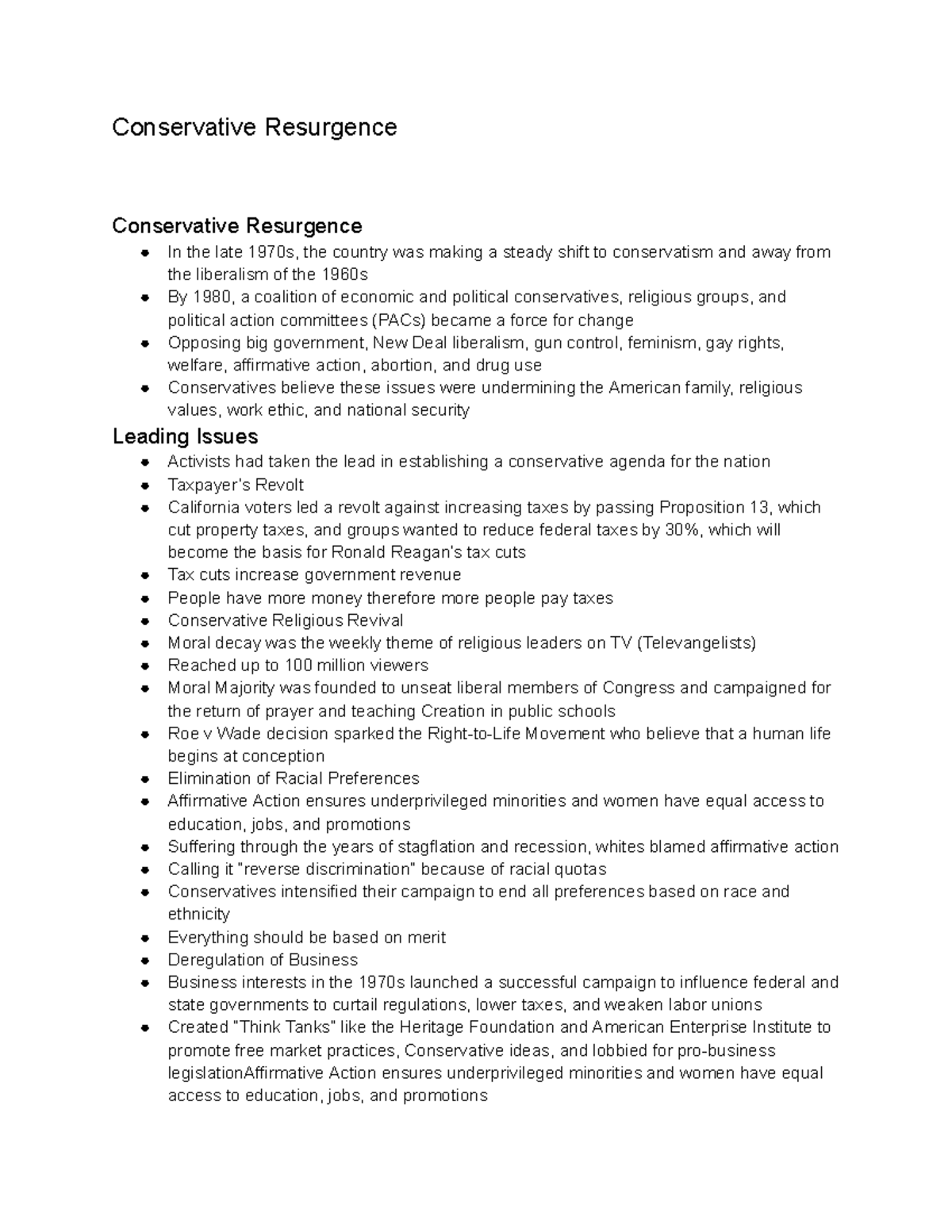 Conservative Resurgence

Conservative Resurgence

- In the late 1970s, the country was making a steady shift to conservatism and away from the liberalism of the 1960s
- By 1980, a coalition of economic and political conservatives, religious groups, and political action committees (PACs) became a force for change
- Opposing big government, New Deal liberalism, gun control, feminism, gay rights, welfare, affirmative action, abortion, and drug use
- Conservatives believe these issues were undermining the American family, religious values, work ethic, and national security

Leading Issues

- Activists had taken the lead in establishing a conservative agenda for the nation
- Taxpayer's Revolt
- California voters led a revolt against increasing taxes by passing Proposition 13, which cut property taxes, and groups wanted to reduce federal taxes by 30%, which will become the basis for Ronald Reagan's tax cuts
- Tax cuts increase government revenue
- People have more money therefore more people pay taxes
- Conservative Religious Revival
- Moral decay was the weekly theme of religious leaders on TV (Televangelists)
- Reached up to 100 million viewers
- Moral Majority was founded to unseat liberal members of Congress and campaigned for the return of prayer and teaching Creation in public schools
- Roe v Wade decision sparked the Right-to-Life Movement who believe that a human life begins at conception
- Elimination of Racial Preferences
- Affirmative Action ensures underprivileged minorities and women have equal access to education, jobs, and promotions
- Suffering through the years of stagflation and recession, whites blamed affirmative action
- Calling it "reverse discrimination" because of racial quotas
- Conservatives intensified their campaign to end all preferences based on race and ethnicity
- Everything should be based on merit
- Deregulation of Business
- Business interests in the 1970s launched a successful campaign to influence federal and state governments to curtail regulations, lower taxes, and weaken labor unions
- Created "Think Tanks" like the Heritage Foundation and American Enterprise Institute to promote free market practices, Conservative ideas, and lobbied for pro-business legislationAffirmative Action ensures underprivileged minorities and women have equal access to education, jobs, and promotions